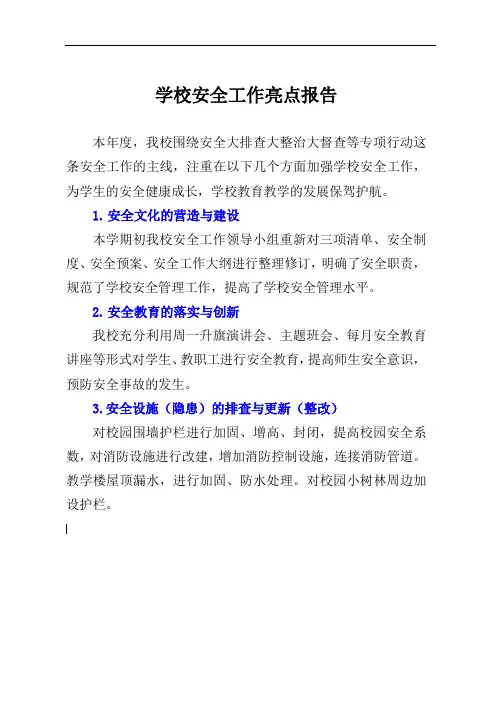 学校安全工作亮点报告

本年度，我校围绕安全大排查大整治大督查等专项行动这条安全工作的主线，注重在以下几个方面加强学校安全工作，为学生的安全健康成长，学校教育教学的发展保驾护航。

1. 安全文化的营造与建设

本学期初我校安全工作领导小组重新对三项清单、安全制度、安全预案、安全工作大纲进行整理修订，明确了安全职责，规范了学校安全管理工作，提高了学校安全管理水平。

2. 安全教育的落实与创新

我校充分利用周一升旗演讲会、主题班会、每月安全教育讲座等形式对学生、教职工进行安全教育，提高师生安全意识，预防安全事故的发生。

3. 安全设施（隐患）的排查与更新（整改）

对校园围墙护栏进行加固、增高、封闭，提高校园安全系数，对消防设施进行改建，增加消防控制设施，连接消防管道。教学楼屋顶漏水，进行加固、防水处理。对校园小树林周边加设护栏。